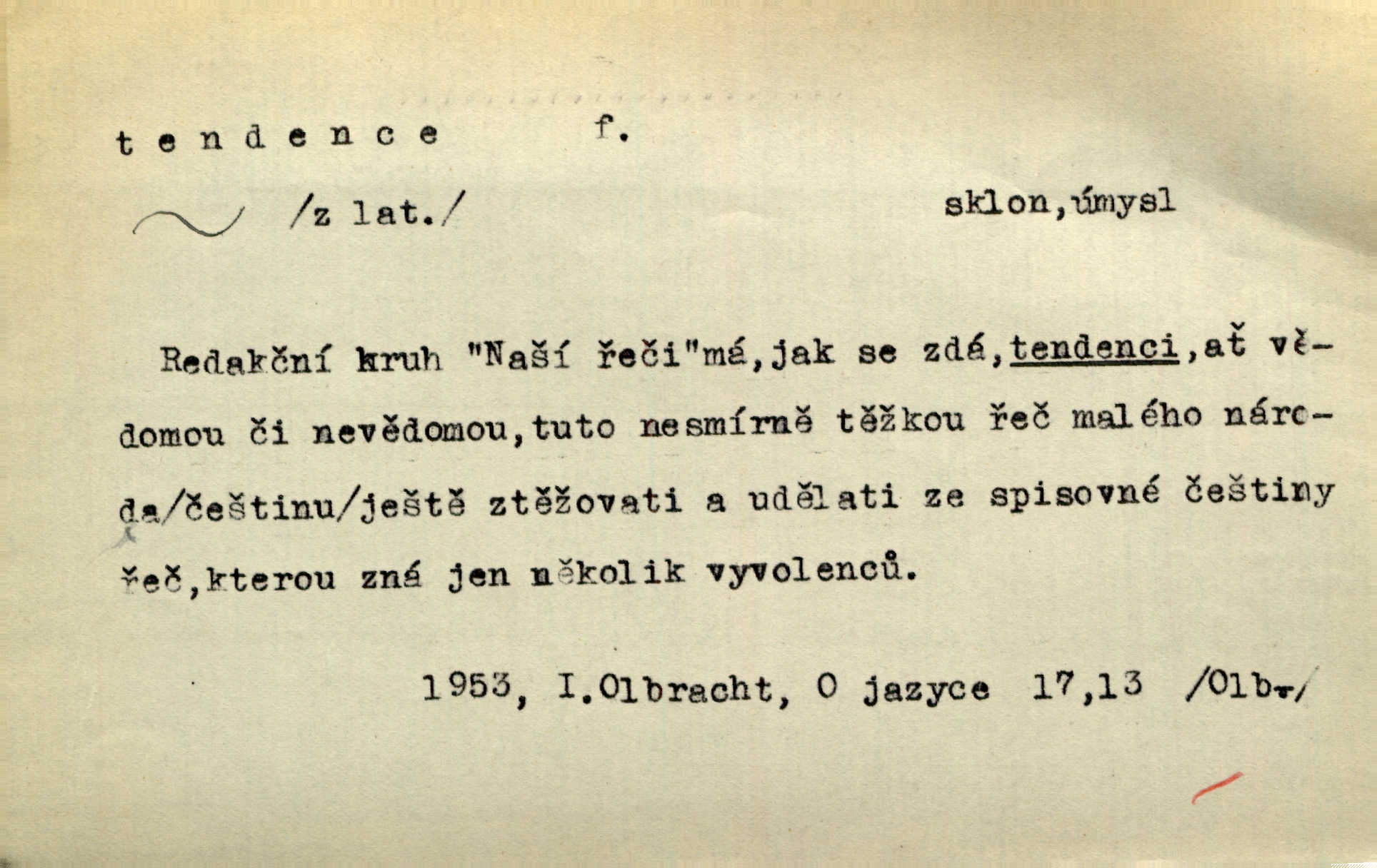 tendence f.

~ /z lat./ sklon,úmysl

Redakční kruh "Naší řeči"má,jak se zdá,tendenci,ať vědomou či nevědomou,tuto nesmírně těžkou řeč malého národa/češtinu/ještě ztěžovati a udělati ze spisovné češtiny řeč,kterou zná jen několik vyvolenců.

1953, I.Olbracht, O jazyce 17,13 /Olbr/